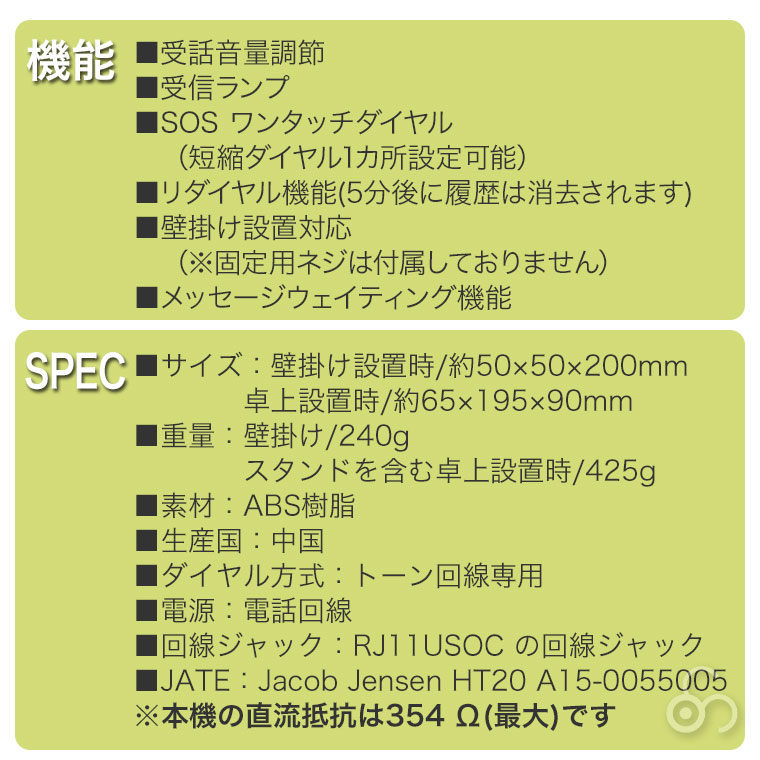 機能
■受話音量調節
■受信ランプ
■SOS ワンタッチダイヤル
（短縮ダイヤル1カ所設定可能）
■リダイヤル機能(5分後に履歴は消去されます)
■壁掛け設置対応
（※固定用ネジは付属しておりません）
■メッセージウェイティング機能

SPEC
■サイズ：壁掛け設置時/約50×50×200mm
卓上設置時/約65×195×90mm
■重量：壁掛け/240g
スタンドを含む卓上設置時/425g
■素材：ABS樹脂
■生産国：中国
■ダイヤル方式：トーン回線専用
■電源：電話回線
■回線ジャック：RJ11USOC の回線ジャック
■JATE：Jacob Jensen HT20 A15-0055005
※本機の直流抵抗は354 Ω(最大)です